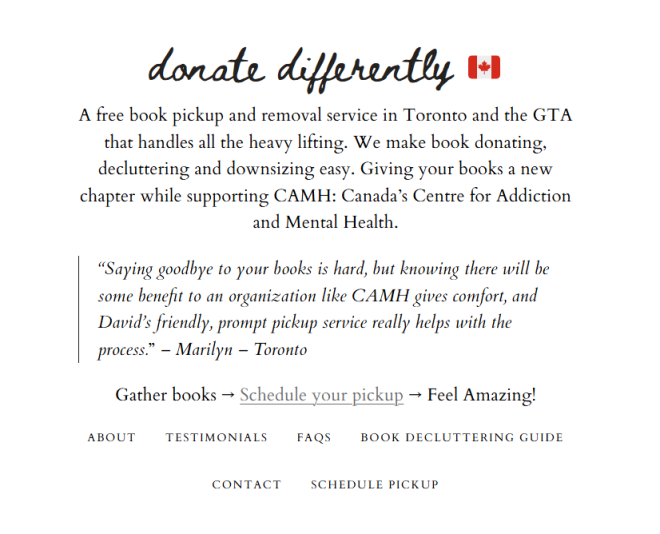 donate differently 🇨🇦

A free book pickup and removal service in Toronto and the GTA that handles all the heavy lifting. We make book donating, decluttering and downsizing easy. Giving your books a new chapter while supporting CAMH: Canada's Centre for Addiction and Mental Health.

"Saying goodbye to your books is hard, but knowing there will be some benefit to an organization like CAMH gives comfort, and David's friendly, prompt pickup service really helps with the process." – Marilyn – Toronto

Gather books → Schedule your pickup → Feel Amazing!

ABOUT TESTIMONIALS FAQS BOOK DECLUTTERING GUIDE

CONTACT SCHEDULE PICKUP